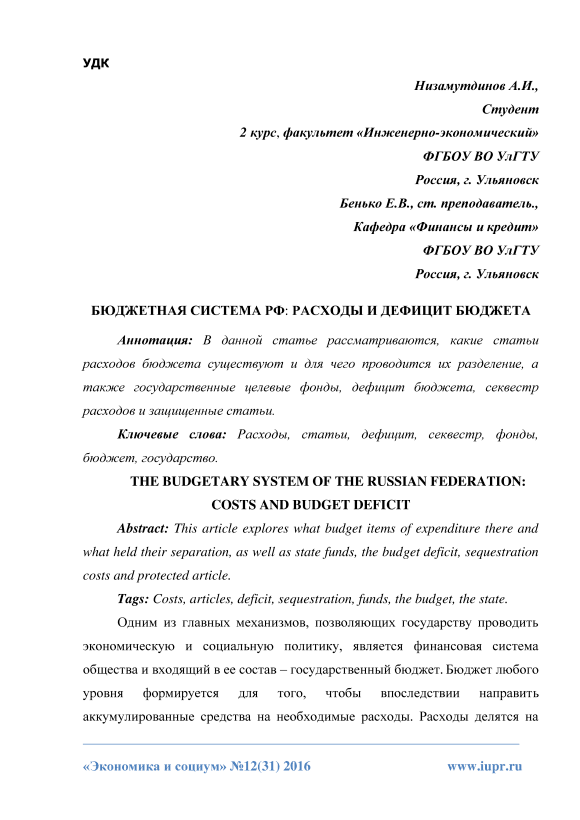 УДК

Низамутдинов А.И.,
Студент
2 курс, факультет «Инженерно-экономический»
ФГБОУ ВО УлГТУ
Россия, г. Ульяновск
Бенько Е.В., ст. преподаватель.,
Кафедра «Финансы и кредит»
ФГБОУ ВО УлГТУ
Россия, г. Ульяновск

БЮДЖЕТНАЯ СИСТЕМА РФ: РАСХОДЫ И ДЕФИЦИТ БЮДЖЕТА

Аннотация: В данной статье рассматриваются, какие статьи расходов бюджета существуют и для чего проводится их разделение, а также государственные целевые фонды, дефицит бюджета, секвестр расходов и защищенные статьи.

Ключевые слова: Расходы, статьи, дефицит, секвестр, фонды, бюджет, государство.

THE BUDGETARY SYSTEM OF THE RUSSIAN FEDERATION: COSTS AND BUDGET DEFICIT

Abstract: This article explores what budget items of expenditure there and what held their separation, as well as state funds, the budget deficit, sequestration costs and protected article.

Tags: Costs, articles, deficit, sequestration, funds, the budget, the state.

Одним из главных механизмов, позволяющих государству проводить экономическую и социальную политику, является финансовая система общества и входящий в ее состав – государственный бюджет. Бюджет любого уровня формируется для того, чтобы впоследствии направить аккумулированные средства на необходимые расходы. Расходы делятся на

«Экономика и социум» №12(31) 2016 www.iupr.ru